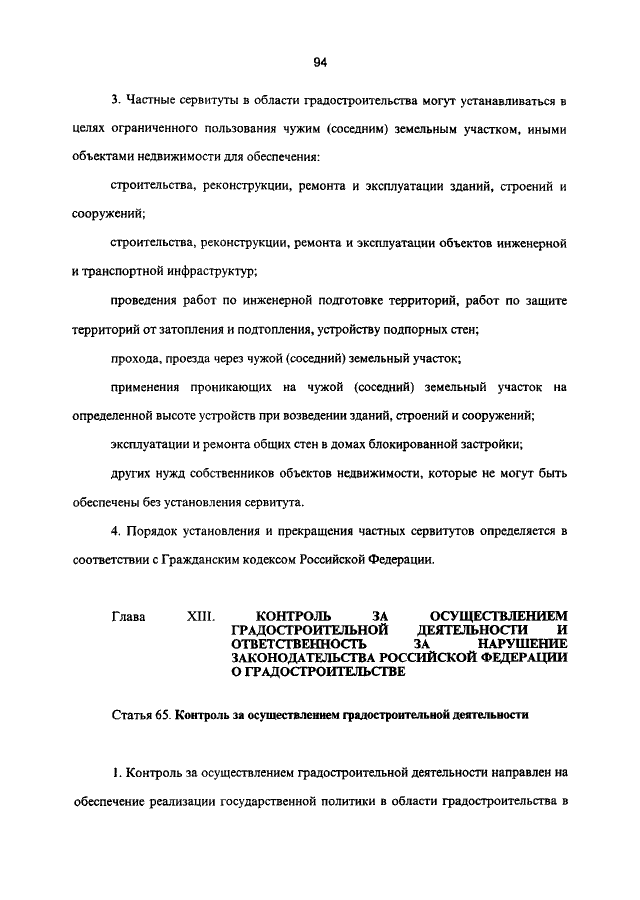 94

3. Частные сервитуты в области градостроительства могут устанавливаться в целях ограниченного пользования чужим (соседним) земельным участком, иными объектами недвижимости для обеспечения:

строительства, реконструкции, ремонта и эксплуатации зданий, строений и сооружений;

строительства, реконструкции, ремонта и эксплуатации объектов инженерной и транспортной инфраструктур;

проведения работ по инженерной подготовке территорий, работ по защите территорий от затопления и подтопления, устройству подпорных стен;

прохода, проезда через чужой (соседний) земельный участок;

применения проникающих на чужой (соседний) земельный участок на определенной высоте устройств при возведении зданий, строений и сооружений;

эксплуатации и ремонта общих стен в домах блокированной застройки;

других нужд собственников объектов недвижимости, которые не могут быть обеспечены без установления сервитута.

4. Порядок установления и прекращения частных сервитутов определяется в соответствии с Гражданским кодексом Российской Федерации.

Глава XIII. КОНТРОЛЬ ЗА ОСУЩЕСТВЛЕНИЕМ ГРАДОСТРОИТЕЛЬНОЙ ДЕЯТЕЛЬНОСТИ И ОТВЕТСТВЕННОСТЬ ЗА НАРУШЕНИЕ ЗАКОНОДАТЕЛЬСТВА РОССИЙСКОЙ ФЕДЕРАЦИИ О ГРАДОСТРОИТЕЛЬСТВЕ

Статья 65. Контроль за осуществлением градостроительной деятельности

1. Контроль за осуществлением градостроительной деятельности направлен на обеспечение реализации государственной политики в области градостроительства в